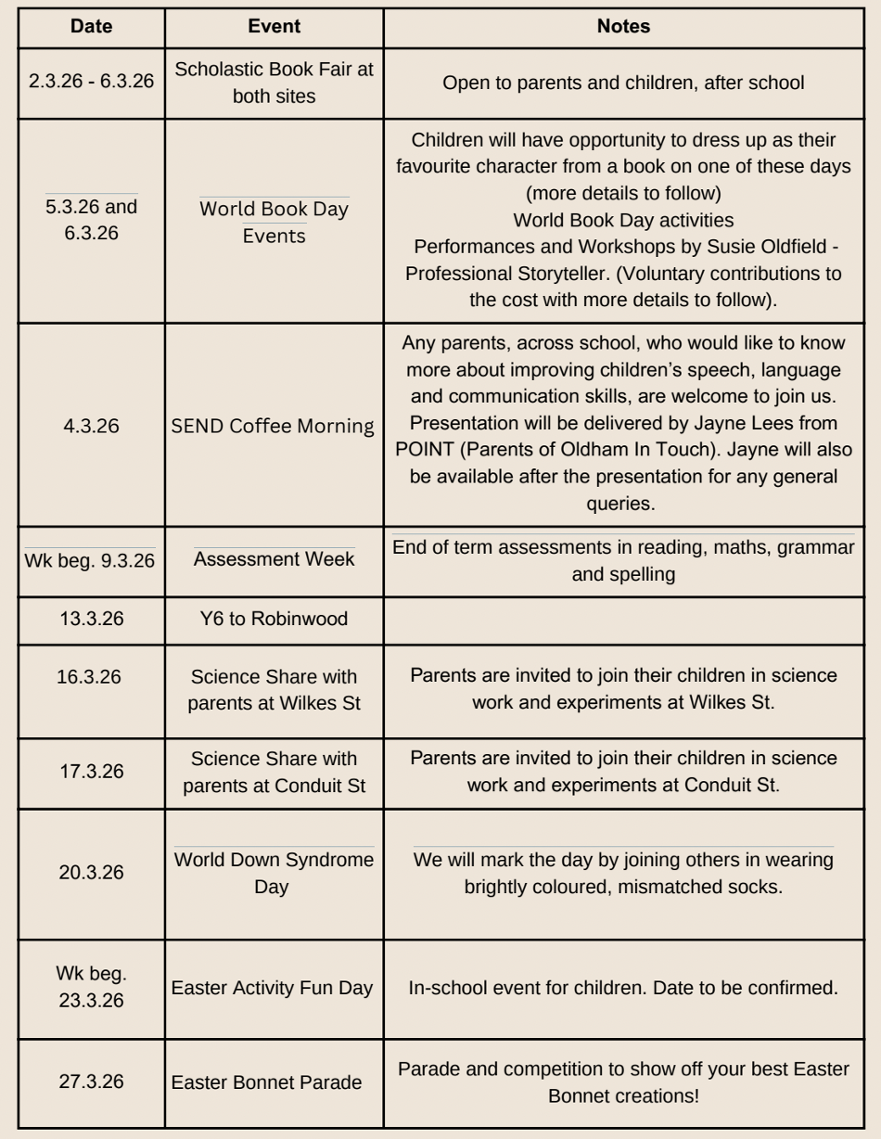 | Date | Event | Notes |
|---|---|---|
| 2.3.26 - 6.3.26 | Scholastic Book Fair at both sites | Open to parents and children, after school |
| 5.3.26 and 6.3.26 | World Book Day Events | Children will have opportunity to dress up as their favourite character from a book on one of these days (more details to follow) World Book Day activities Performances and Workshops by Susie Oldfield - Professional Storyteller. (Voluntary contributions to the cost with more details to follow). |
| 4.3.26 | SEND Coffee Morning | Any parents, across school, who would like to know more about improving children's speech, language and communication skills, are welcome to join us. Presentation will be delivered by Jayne Lees from POINT (Parents of Oldham In Touch). Jayne will also be available after the presentation for any general queries. |
| Wk beg. 9.3.26 | Assessment Week | End of term assessments in reading, maths, grammar and spelling |
| 13.3.26 | Y6 to Robinwood | |
| 16.3.26 | Science Share with parents at Wilkes St | Parents are invited to join their children in science work and experiments at Wilkes St. |
| 17.3.26 | Science Share with parents at Conduit St | Parents are invited to join their children in science work and experiments at Conduit St. |
| 20.3.26 | World Down Syndrome Day | We will mark the day by joining others in wearing brightly coloured, mismatched socks. |
| Wk beg. 23.3.26 | Easter Activity Fun Day | In-school event for children. Date to be confirmed. |
| 27.3.26 | Easter Bonnet Parade | Parade and competition to show off your best Easter Bonnet creations! |